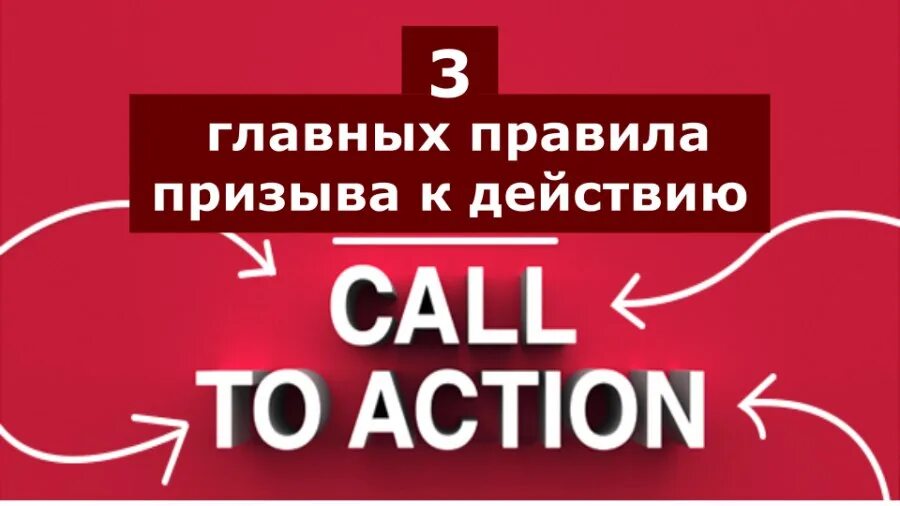 3
главных правила
призыва к действию

CALL
TO ACTION